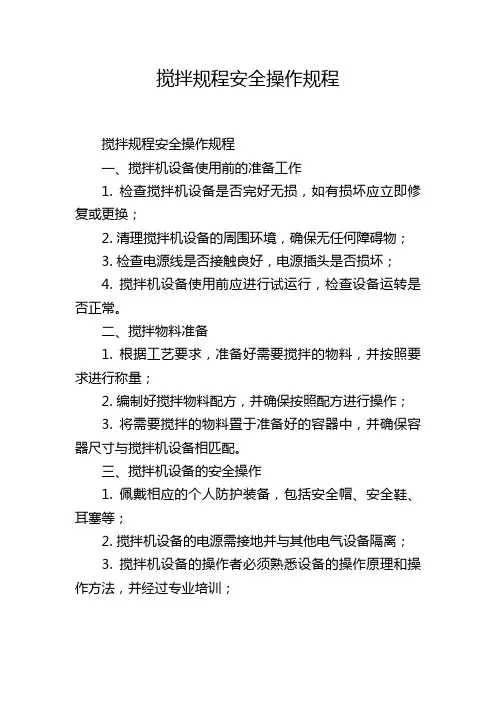 搅拌规程安全操作规程

搅拌规程安全操作规程

一、搅拌机设备使用前的准备工作

1. 检查搅拌机设备是否完好无损，如有损坏应立即修复或更换；

2. 清理搅拌机设备的周围环境，确保无任何障碍物；

3. 检查电源线是否接触良好，电源插头是否损坏；

4. 搅拌机设备使用前应进行试运行，检查设备运转是否正常。

二、搅拌物料准备

1. 根据工艺要求，准备好需要搅拌的物料，并按照要求进行称量；

2. 编制好搅拌物料配方，并确保按照配方进行操作；

3. 将需要搅拌的物料置于准备好的容器中，并确保容器尺寸与搅拌机设备相匹配。

三、搅拌机设备的安全操作

1. 佩戴相应的个人防护装备，包括安全帽、安全鞋、耳塞等；

2. 搅拌机设备的电源需接地并与其他电气设备隔离；

3. 搅拌机设备的操作者必须熟悉设备的操作原理和操作方法，并经过专业培训；